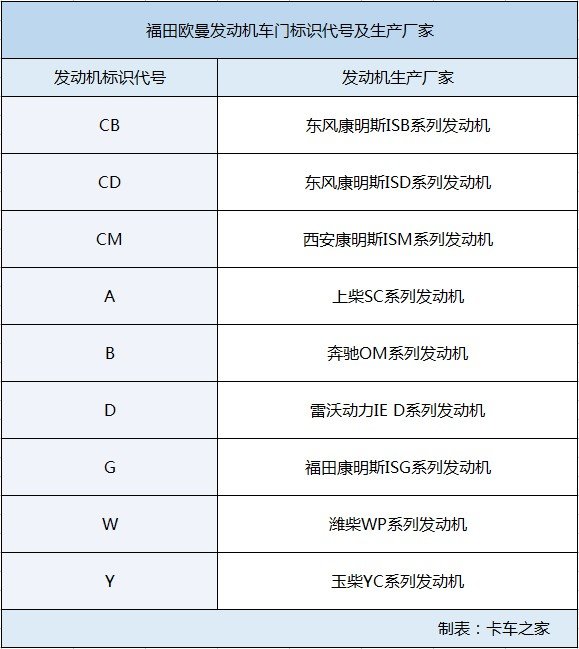 福田欧曼发动机车门标识代号及生产厂家

| 发动机标识代号 | 发动机生产厂家 |
|---|---|
| CB | 东风康明斯ISB系列发动机 |
| CD | 东风康明斯ISD系列发动机 |
| CM | 西安康明斯ISM系列发动机 |
| A | 上柴SC系列发动机 |
| B | 奔驰OM系列发动机 |
| D | 雷沃动力IE D系列发动机 |
| G | 福田康明斯ISG系列发动机 |
| W | 潍柴WP系列发动机 |
| Y | 玉柴YC系列发动机 |

制表：卡车之家